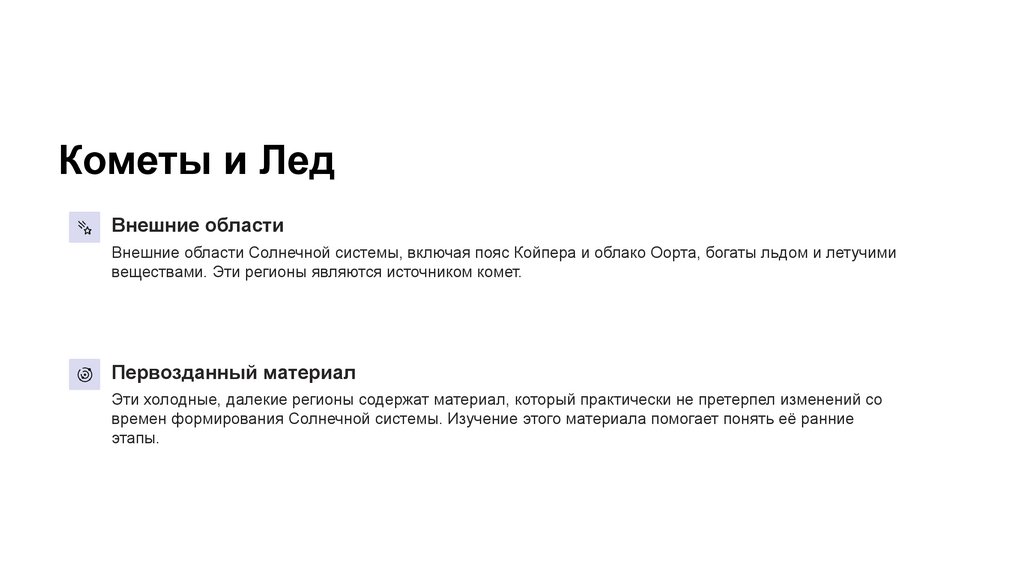 Кометы и Лед

Внешние области

Внешние области Солнечной системы, включая пояс Койпера и облако Оорта, богаты льдом и летучими веществами. Эти регионы являются источником комет.

Первозданный материал

Эти холодные, далекие регионы содержат материал, который практически не претерпел изменений со времен формирования Солнечной системы. Изучение этого материала помогает понять её ранние этапы.